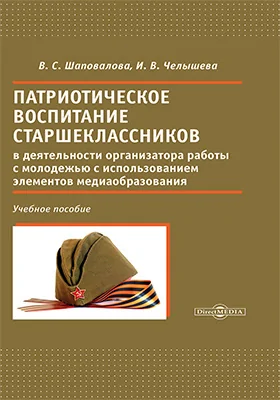 В. С. Шаповалова, И. В. Челышева

ПАТРИОТИЧЕСКОЕ ВОСПИТАНИЕ СТАРШЕКЛАССНИКОВ

в деятельности организатора работы с молодежью с использованием элементов медиаобразования

Учебное пособие

DirectMEDIA